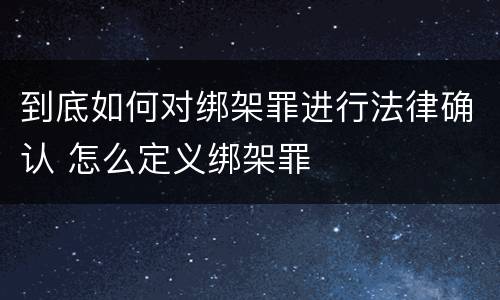 到底如何对绑架罪进行法律确认 怎么定义绑架罪